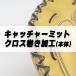 キャッチャーミット
クロス巻き加工(本体)